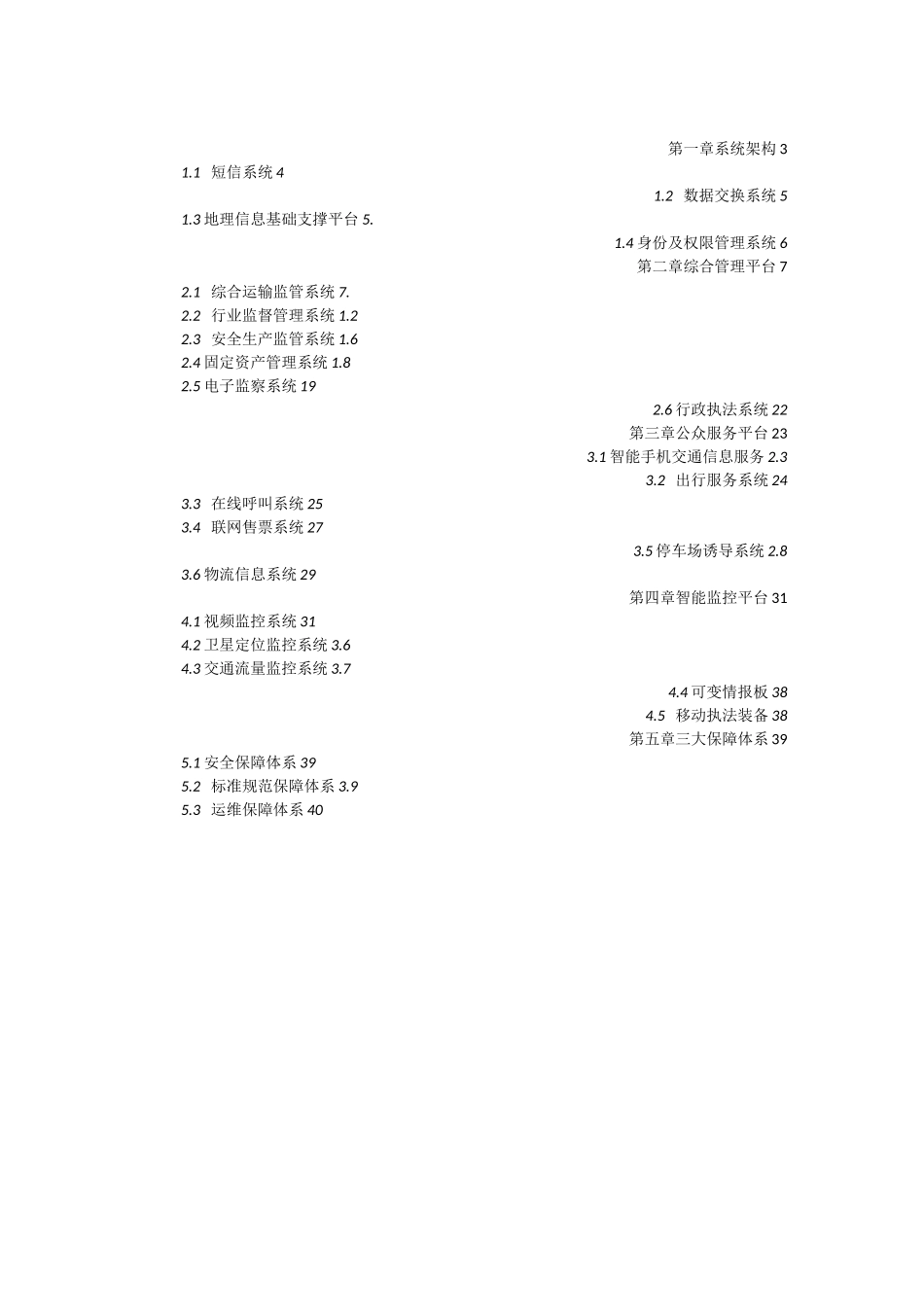 第一章系统架构 3
1.1 短信系统 4
1.2 数据交换系统 5
1.3 地理信息基础支撑平台 5.
1.4 身份及权限管理系统 6
第二章综合管理平台 7
2.1 综合运输监管系统 7.
2.2 行业监督管理系统 1.2
2.3 安全生产监管系统 1.6
2.4 固定资产管理系统 1.8
2.5 电子监察系统 19
2.6 行政执法系统 22
第三章公众服务平台 23
3.1 智能手机交通信息服务 2.3
3.2 出行服务系统 24
3.3 在线呼叫系统 25
3.4 联网售票系统 27
3.5 停车场诱导系统 2.8
3.6 物流信息系统 29
第四章智能监控平台 31
4.1 视频监控系统 31
4.2 卫星定位监控系统 3.6
4.3 交通流量监控系统 3.7
4.4 可变情报板 38
4.5 移动执法装备 38
第五章三大保障体系 39
5.1 安全保障体系 39
5.2 标准规范保障体系 3.9
5.3 运维保障体系 40